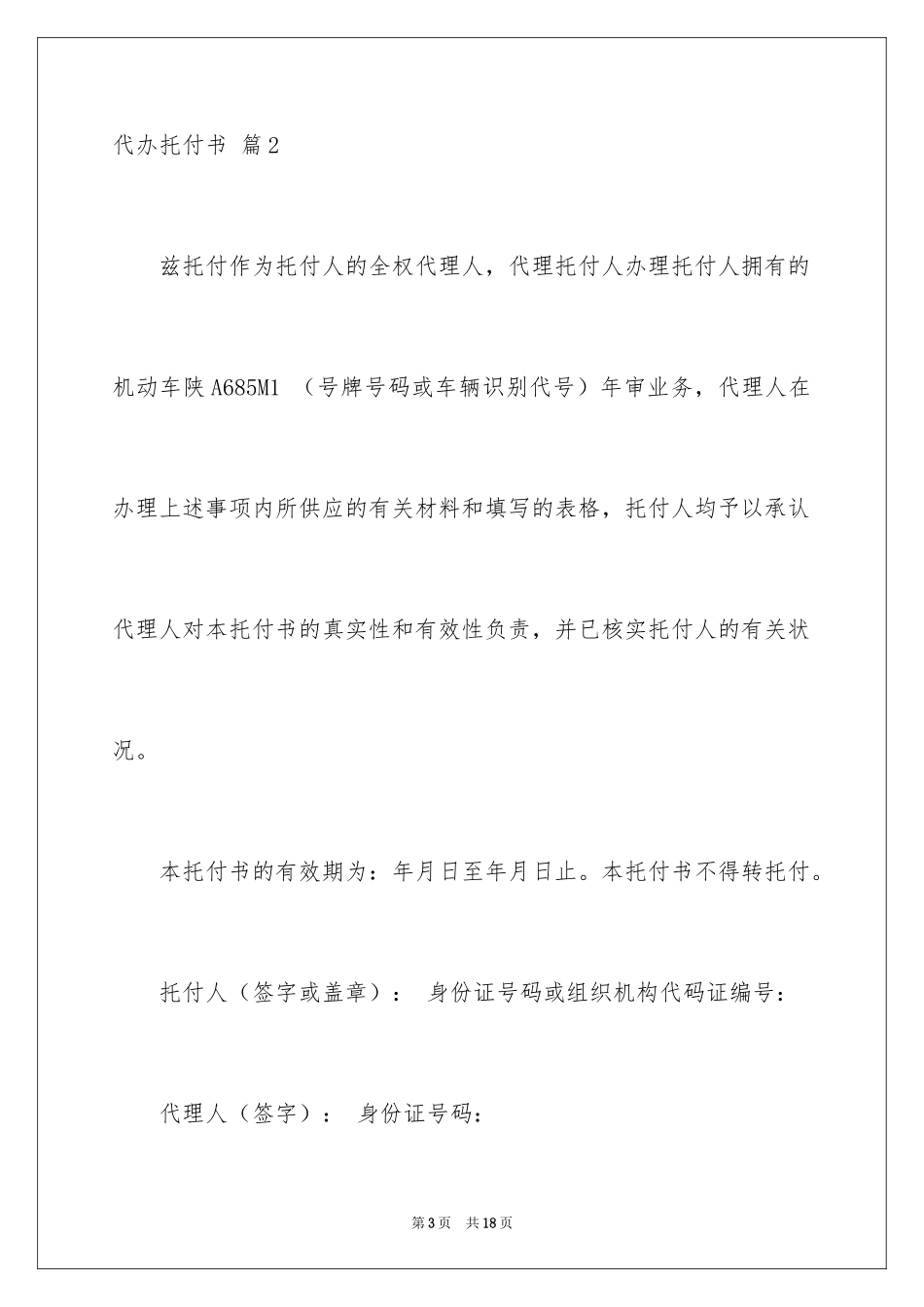 代办托付书 篇2

兹托付作为托付人的全权代理人，代理托付人办理托付人拥有的机动车陕A685M1 （号牌号码或车辆识别代号）年审业务，代理人在办理上述事项内所供应的有关材料和填写的表格，托付人均予以承认代理人对本托付书的真实性和有效性负责，并已核实托付人的有关状况。

本托付书的有效期为：年月日至年月日止。本托付书不得转托付。

托付人（签字或盖章）： 身份证号码或组织机构代码证编号：

代理人（签字）： 身份证号码：

第3页 共18页